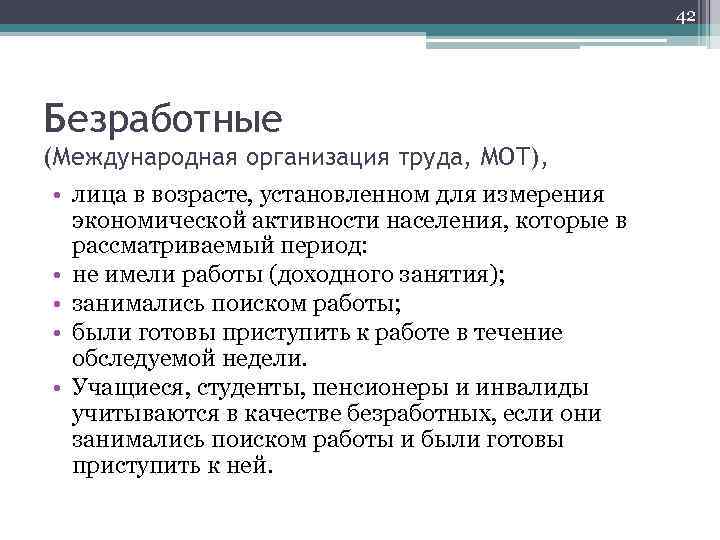 42

Безработные
(Международная организация труда, МОТ),

• лица в возрасте, установленном для измерения экономической активности населения, которые в рассматриваемый период:
• не имели работы (доходного занятия);
• занимались поиском работы;
• были готовы приступить к работе в течение обследуемой недели.
• Учащиеся, студенты, пенсионеры и инвалиды учитываются в качестве безработных, если они занимались поиском работы и были готовы приступить к ней.